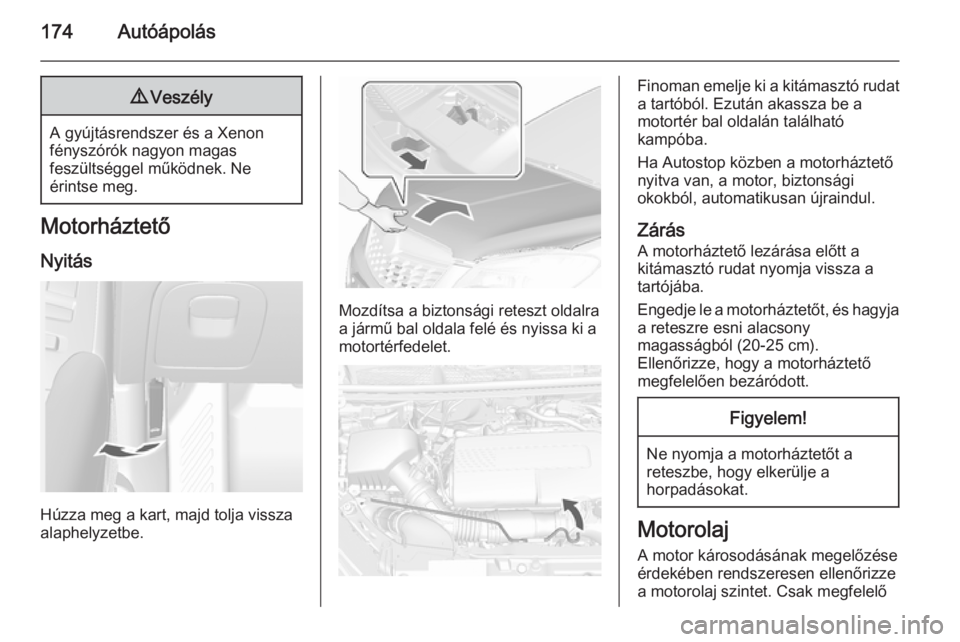 174 Autóápolás

⚠ Veszély

A gyújtásrendszer és a Xenon fényszórók nagyon magas feszültséggel működnek. Ne érintse meg.

Motorháztető

Nyitás

Húzza meg a kart, majd tolja vissza alaphelyzetbe.

Mozdítsa a biztonsági reteszt oldalra a jármű bal oldala felé és nyissa ki a motortérfedelet.

Finoman emelje ki a kitámasztó rudat a tartóból. Ezután akassza be a motortér bal oldalán található kampóba.

Ha Autostop közben a motorháztető nyitva van, a motor, biztonsági okokból, automatikusan újraindul.

Zárás
A motorháztető lezárása előtt a kitámasztó rudat nyomja vissza a tartójába.

Engedje le a motorháztetőt, és hagyja a reteszre esni alacsony magasságból (20-25 cm).
Ellenőrizze, hogy a motorháztető megfelelően bezáródott.

Figyelem!

Ne nyomja a motorháztetőt a reteszbe, hogy elkerülje a horpadásokat.

Motorolaj
A motor károsodásának megelőzése érdekében rendszeresen ellenőrizze a motorolaj szintet. Csak megfelelő

carmanualsonline.info